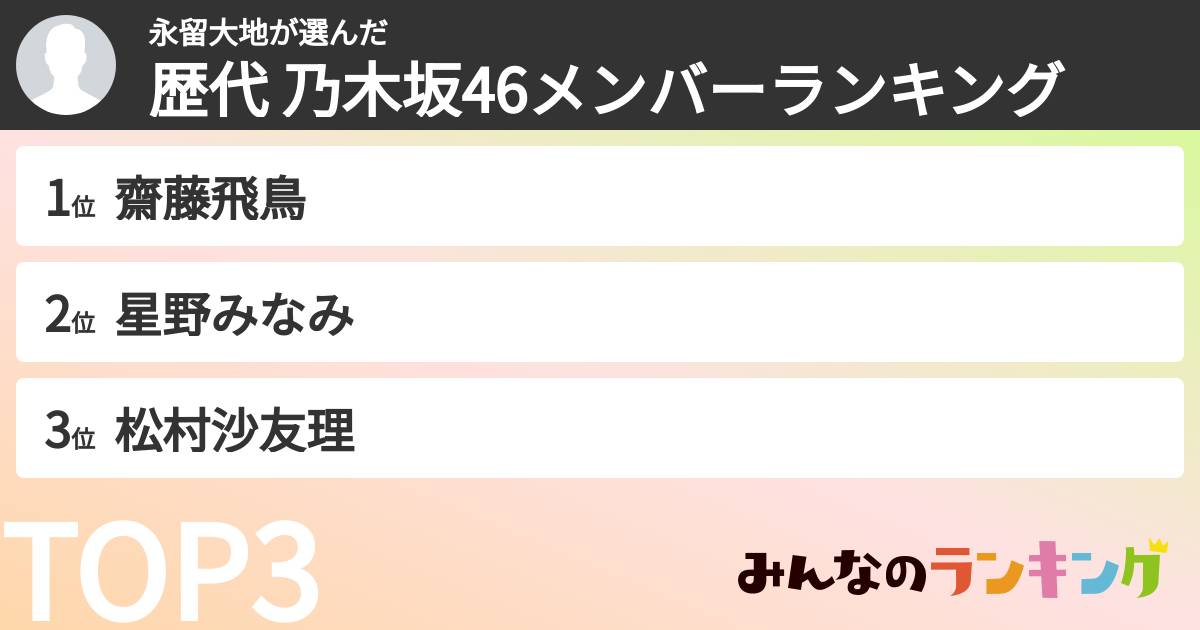 永留大地が選んだ
歴代 乃木坂46メンバーランキング

1位 齋藤飛鳥

2位 星野みなみ

3位 松村沙友理

TOP3

みんなのランキング